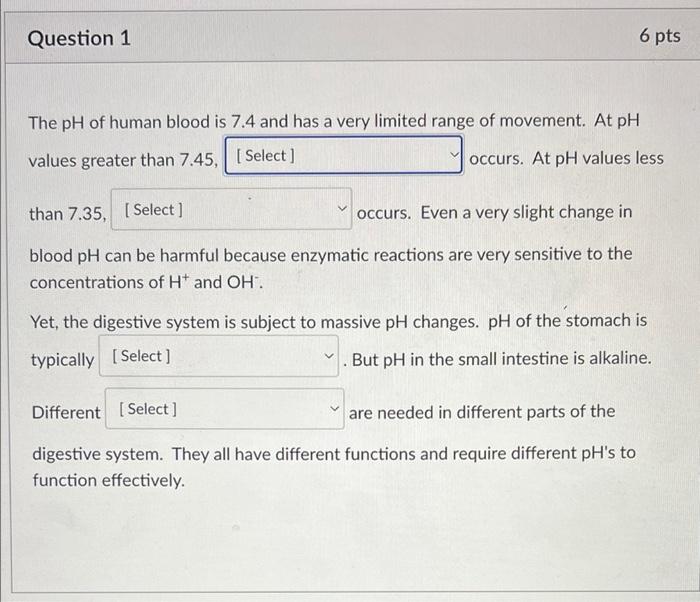 Question 1

6 pts

The pH of human blood is 7.4 and has a very limited range of movement. At pH values greater than 7.45, [ Select ] occurs. At pH values less than 7.35, [ Select ] occurs. Even a very slight change in blood pH can be harmful because enzymatic reactions are very sensitive to the concentrations of $H^+$ and $OH^-$.

Yet, the digestive system is subject to massive pH changes. pH of the stomach is typically [ Select ] . But pH in the small intestine is alkaline.

Different [ Select ] are needed in different parts of the digestive system. They all have different functions and require different pH's to function effectively.